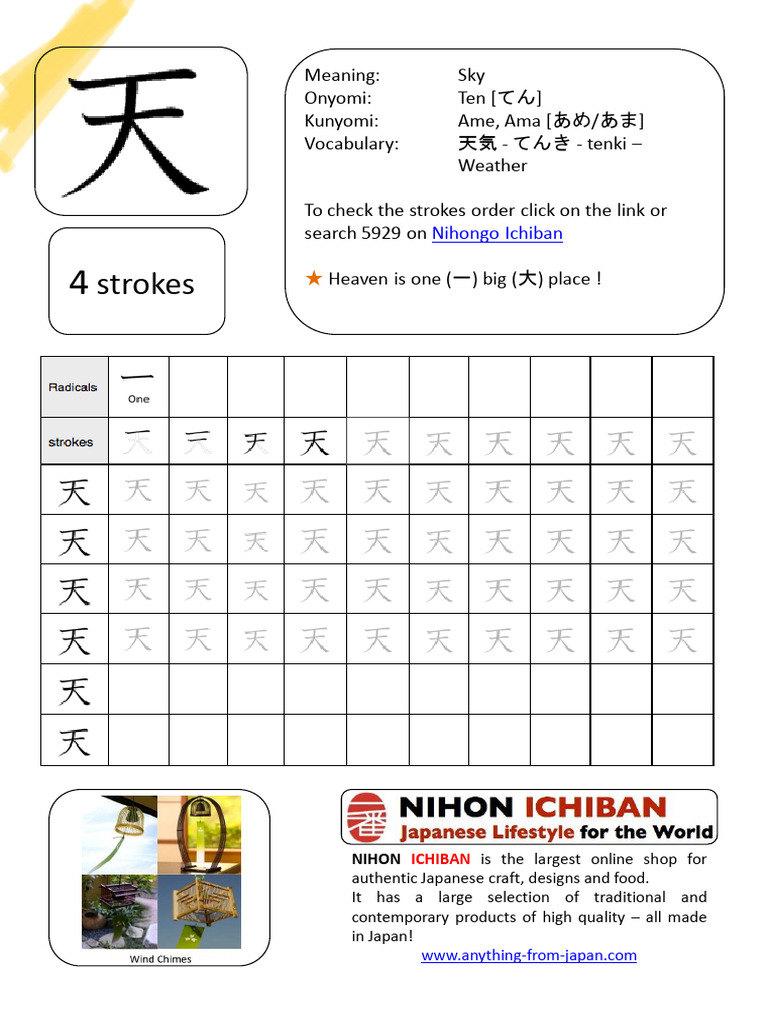 天

4 strokes

Meaning: Sky
Onyomi: Ten [てん]
Kunyomi: Ame, Ama [あめ/あま]
Vocabulary: 天気 - てんき - tenki – Weather

To check the strokes order click on the link or search 5929 on Nihongo Ichiban

★ Heaven is one (一) big (大) place !

| Radicals | 一 One | | | | | | | | | |
|---|---|---|---|---|---|---|---|---|---|---|
| strokes | 天 | 天 | 天 | 天 | 天 | 天 | 天 | 天 | 天 | 天 |
| 天 | 天 | 天 | 天 | 天 | 天 | 天 | 天 | 天 | 天 | 天 |
| 天 | 天 | 天 | 天 | 天 | 天 | 天 | 天 | 天 | 天 | 天 |
| 天 | 天 | 天 | 天 | 天 | 天 | 天 | 天 | 天 | 天 | 天 |
| 天 | 天 | 天 | 天 | 天 | 天 | 天 | 天 | 天 | 天 | 天 |
| 天 | | | | | | | | | | |
| 天 | | | | | | | | | | |

Wind Chimes

番 NIHON ICHIBAN
Japanese Lifestyle for the World

NIHON ICHIBAN is the largest online shop for authentic Japanese craft, designs and food.
It has a large selection of traditional and contemporary products of high quality – all made in Japan!
www.anything-from-japan.com